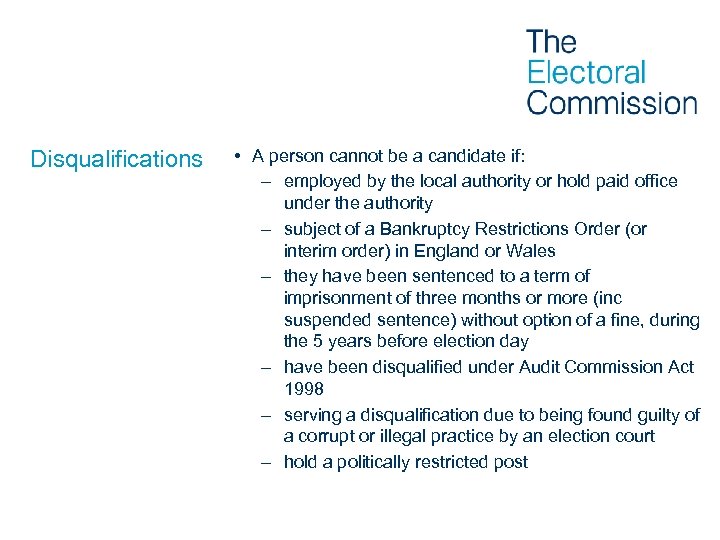 The Electoral Commission

Disqualifications

• A person cannot be a candidate if:
– employed by the local authority or hold paid office under the authority
– subject of a Bankruptcy Restrictions Order (or interim order) in England or Wales
– they have been sentenced to a term of imprisonment of three months or more (inc suspended sentence) without option of a fine, during the 5 years before election day
– have been disqualified under Audit Commission Act 1998
– serving a disqualification due to being found guilty of a corrupt or illegal practice by an election court
– hold a politically restricted post